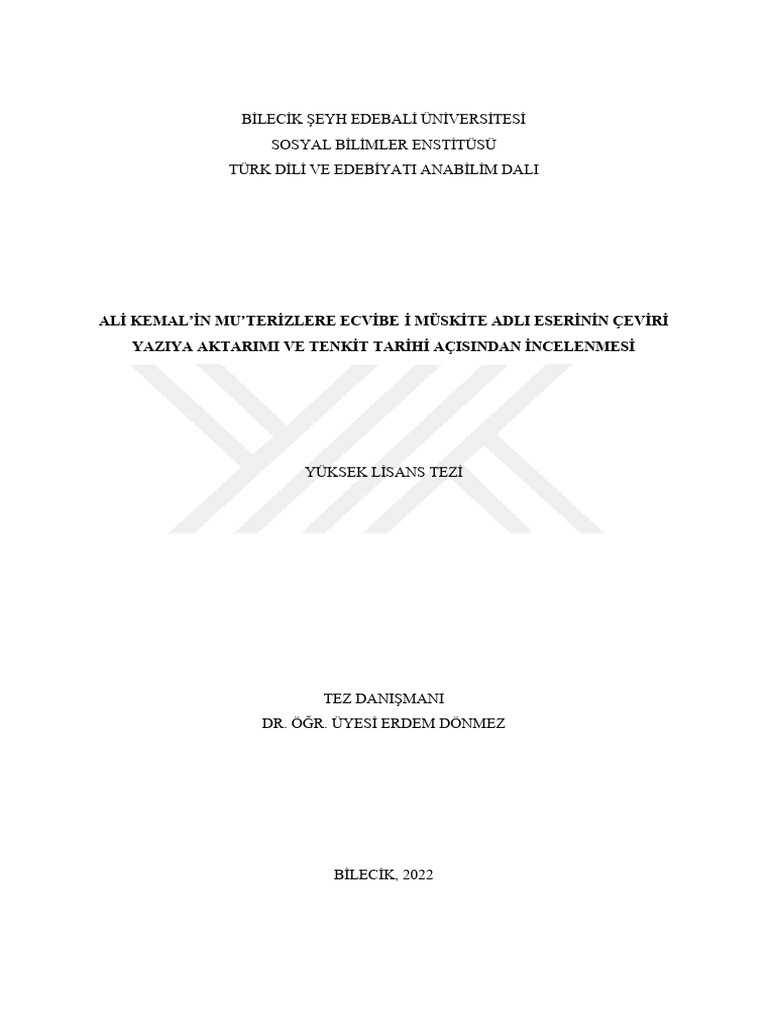 BİLECİK ŞEYH EDEBALİ ÜNİVERSİTESİ
SOSYAL BİLİMLER ENSTİTÜSÜ
TÜRK DİLİ VE EDEBİYATI ANABİLİM DALI

ALİ KEMAL'İN MU'TERİZLERE ECVİBE İ MÜSKİTE ADLI ESERİNİN ÇEVİRİ YAZIYA AKTARIMI VE TENKİT TARİHİ AÇISINDAN İNCELENMESİ

YÜKSEK LİSANS TEZİ

TEZ DANIŞMANI
DR. ÖĞR. ÜYESİ ERDEM DÖNMEZ

BİLECİK, 2022